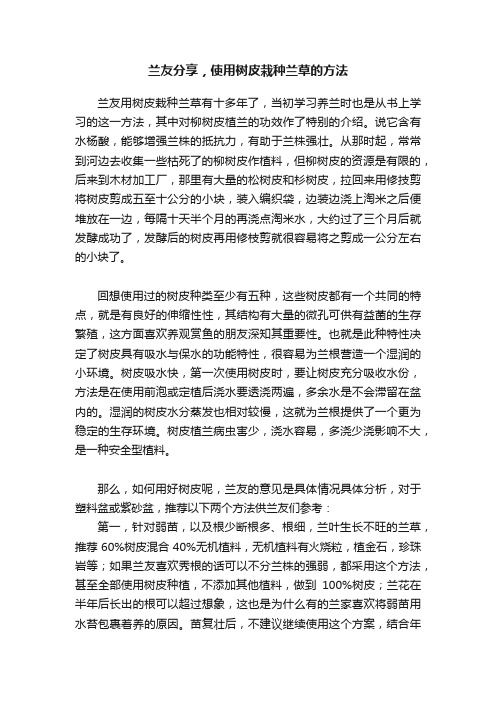 兰友分享，使用树皮栽种兰草的方法

兰友用树皮栽种兰草有十多年了，当初学习养兰时也是从书上学习的这一方法，其中对柳树皮植兰的功效作了特别的介绍。说它含有水杨酸，能够增强兰株的抵抗力，有助于兰株强壮。从那时起，常常到河边去收集一些枯死了的柳树皮作植料，但柳树皮的资源是有限的，后来到木材加工厂，那里有大量的松树皮和杉树皮，拉回来用修技剪将树皮剪成五至十公分的小块，装入编织袋，边装边浇上淘米之后便堆放在一边，每隔十天半个月的再浇点淘米水，大约过了三个月后就发酵成功了，发酵后的树皮再用修枝剪就很容易将之剪成一公分左右的小块了。

回想使用过的树皮种类至少有五种，这些树皮都有一个共同的特点，就是有良好的伸缩性性，其结构有大量的微孔可供有益菌的生存繁殖，这方面喜欢养观赏鱼的朋友深知其重要性。也就是此种特性决定了树皮具有吸水与保水的功能特性，很容易为兰根营造一个湿润的小环境。树皮吸水快，第一次使用树皮时，要让树皮充分吸收水份，方法是在使用前泡或定植后浇水要透浇两遍，多余水是不会滞留在盆内的。湿润的树皮水分蒸发也相对较慢，这就为兰根提供了一个更为稳定的生存环境。树皮植兰病虫害少，浇水容易，多浇少浇影响不大，是一种安全型植料。

那么，如何用好树皮呢，兰友的意见是具体情况具体分析，对于塑料盆或紫砂盆，推荐以下两个方法供兰友们参考：
第一，针对弱苗，以及根少断根多、根细，兰叶生长不旺的兰草，推荐 60%树皮混合 40%无机植料，无机植料有火烧粒，植金石，珍珠岩等；如果兰友喜欢秀根的话可以不分兰株的强弱，都采用这个方法，甚至全部使用树皮种植，不添加其他植料，做到 100%树皮；兰花在半年后长出的根可以超过想象，这也是为什么有的兰家喜欢将弱苗用水苔包裹着养的原因。苗复壮后，不建议继续使用这个方案，结合年